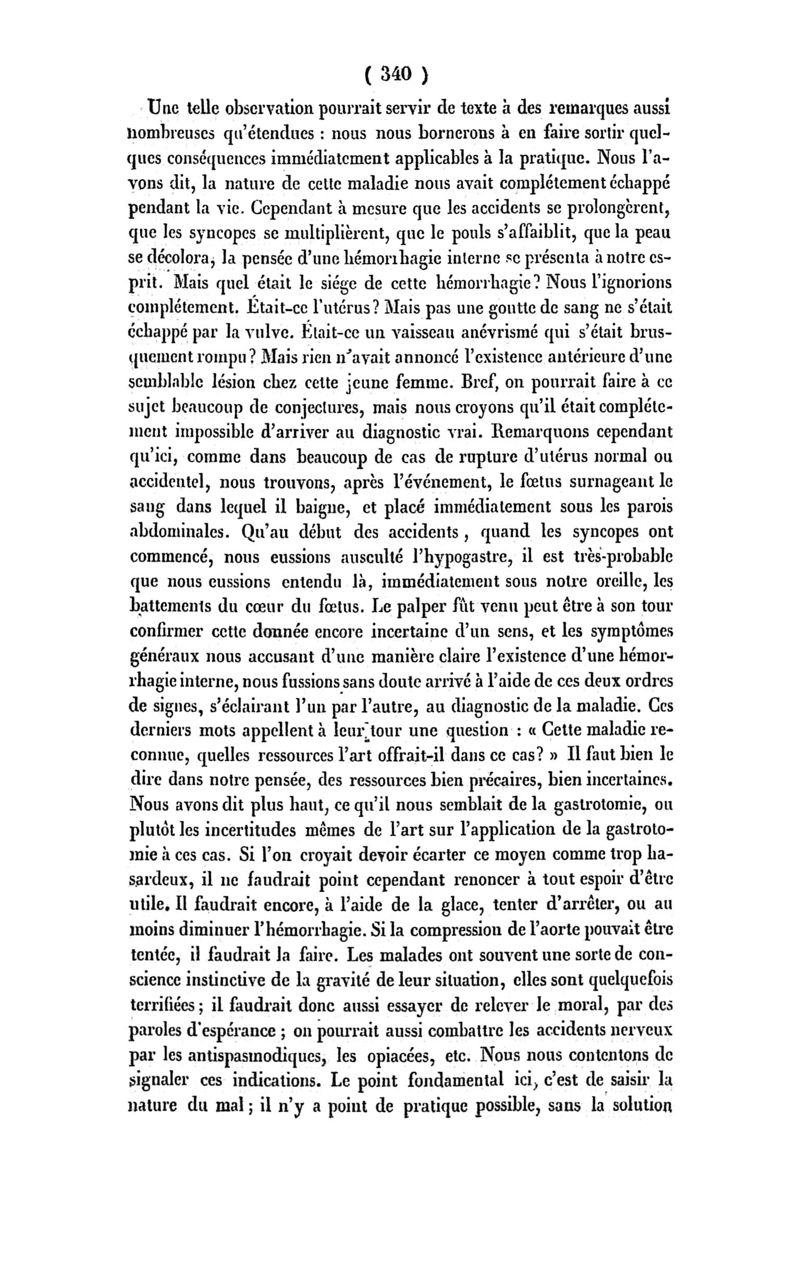 ( 340 )

Une telle observation pourrait servir de texte à des remarques aussi nombreuses qu'étendues : nous nous bornerons à en faire sortir quelques conséquences immédiatement applicables à la pratique. Nous l'avons dit, la nature de cette maladie nous avait complétement échappé pendant la vie. Cependant à mesure que les accidents se prolongèrent, que les syncopes se multiplièrent, que le pouls s'affaiblit, que la peau se décolora, la pensée d'une hémorrhagie interne se présenta à notre esprit. Mais quel était le siége de cette hémorrhagie? Nous l'ignorions complétement. Était-ce l'utérus? Mais pas une goutte de sang ne s'était échappé par la vulve. Était-ce un vaisseau anévrismé qui s'était brusquement rompu? Mais rien n'avait annoncé l'existence antérieure d'une semblable lésion chez cette jeune femme. Bref, on pourrait faire à ce sujet beaucoup de conjectures, mais nous croyons qu'il était complétement impossible d'arriver au diagnostic vrai. Remarquons cependant qu'ici, comme dans beaucoup de cas de rupture d'utérus normal ou accidentel, nous trouvons, après l'événement, le fœtus surnageant le sang dans lequel il baigne, et placé immédiatement sous les parois abdominales. Qu'au début des accidents, quand les syncopes ont commencé, nous eussions ausculté l'hypogastre, il est très-probable que nous eussions entendu là, immédiatement sous notre oreille, les battements du cœur du fœtus. Le palper fût venu peut être à son tour confirmer cette donnée encore incertaine d'un sens, et les symptômes généraux nous accusant d'une manière claire l'existence d'une hémorrhagie interne, nous fussions sans doute arrivé à l'aide de ces deux ordres de signes, s'éclairant l'un par l'autre, au diagnostic de la maladie. Ces derniers mots appellent à leur tour une question : « Cette maladie reconnue, quelles ressources l'art offrait-il dans ce cas? » Il faut bien le dire dans notre pensée, des ressources bien précaires, bien incertaines. Nous avons dit plus haut, ce qu'il nous semblait de la gastrotomie, ou plutôt les incertitudes mêmes de l'art sur l'application de la gastrotomie à ces cas. Si l'on croyait devoir écarter ce moyen comme trop hasardeux, il ne faudrait point cependant renoncer à tout espoir d'être utile. Il faudrait encore, à l'aide de la glace, tenter d'arrêter, ou au moins diminuer l'hémorrhagie. Si la compression de l'aorte pouvait être tentée, il faudrait la faire. Les malades ont souvent une sorte de conscience instinctive de la gravité de leur situation, elles sont quelquefois terrifiées; il faudrait donc aussi essayer de relever le moral, par des paroles d'espérance ; on pourrait aussi combattre les accidents nerveux par les antispasmodiques, les opiacées, etc. Nous nous contentons de signaler ces indications. Le point fondamental ici, c'est de saisir la nature du mal; il n'y a point de pratique possible, sans la solution